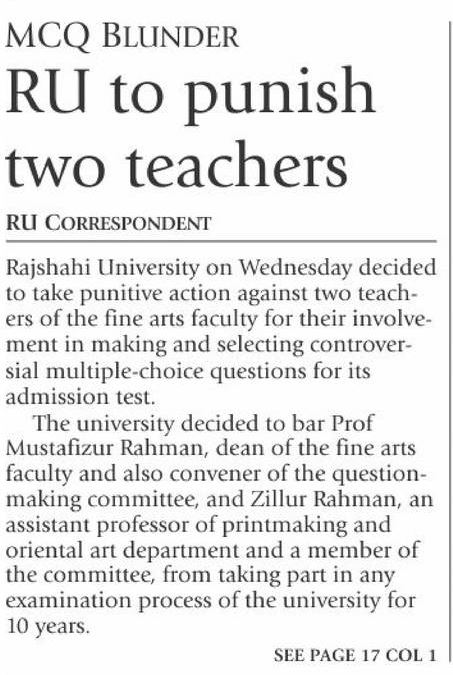 MCQ BLUNDER
RU to punish two teachers

RU CORRESPONDENT

Rajshahi University on Wednesday decided to take punitive action against two teachers of the fine arts faculty for their involvement in making and selecting controversial multiple-choice questions for its admission test.

The university decided to bar Prof Mustafizur Rahman, dean of the fine arts faculty and also convener of the question-making committee, and Zillur Rahman, an assistant professor of printmaking and oriental art department and a member of the committee, from taking part in any examination process of the university for 10 years.

SEE PAGE 17 COL 1